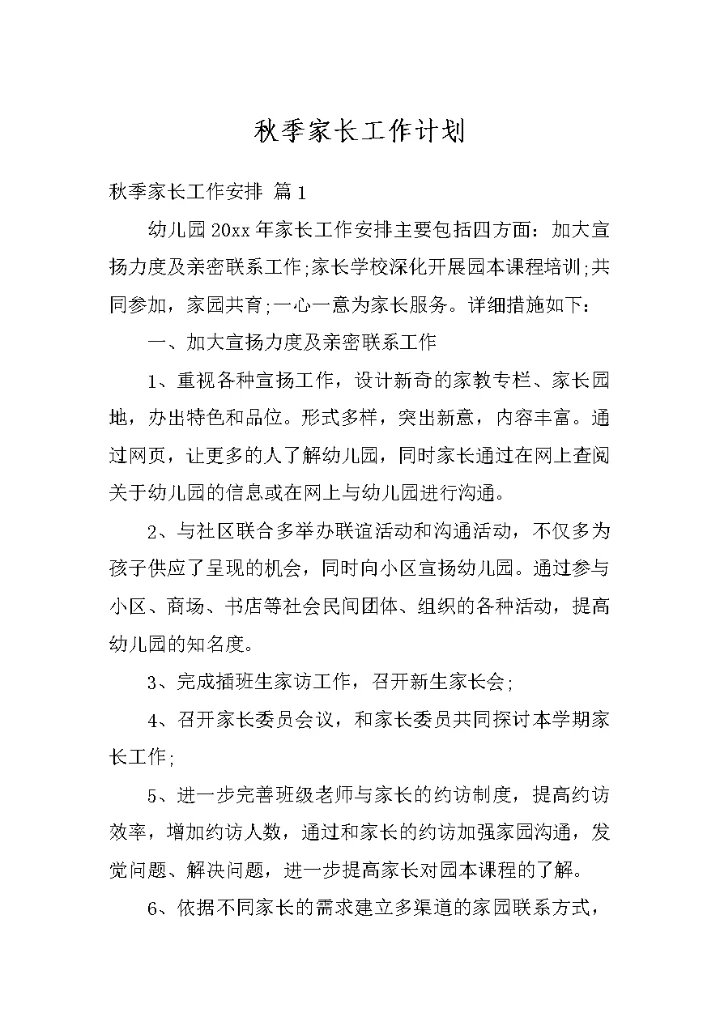 秋季家长工作计划

秋季家长工作安排 篇1

幼儿园20xx年家长工作安排主要包括四方面：加大宣扬力度及亲密联系工作;家长学校深化开展园本课程培训;共同参加，家园共育;一心一意为家长服务。详细措施如下：

一、加大宣扬力度及亲密联系工作

1、重视各种宣扬工作，设计新奇的家教专栏、家长园地，办出特色和品位。形式多样，突出新意，内容丰富。通过网页，让更多的人了解幼儿园，同时家长通过在网上查阅关于幼儿园的信息或在网上与幼儿园进行沟通。

2、与社区联合多举办联谊活动和沟通活动，不仅多为孩子供应了呈现的机会，同时向小区宣扬幼儿园。通过参与小区、商场、书店等社会民间团体、组织的各种活动，提高幼儿园的知名度。

3、完成插班生家访工作，召开新生家长会;

4、召开家长委员会议，和家长委员共同探讨本学期家长工作;

5、进一步完善班级老师与家长的约访制度，提高约访效率，增加约访人数，通过和家长的约访加强家园沟通，发觉问题、解决问题，进一步提高家长对园本课程的了解。

6、依据不同家长的需求建立多渠道的家园联系方式，